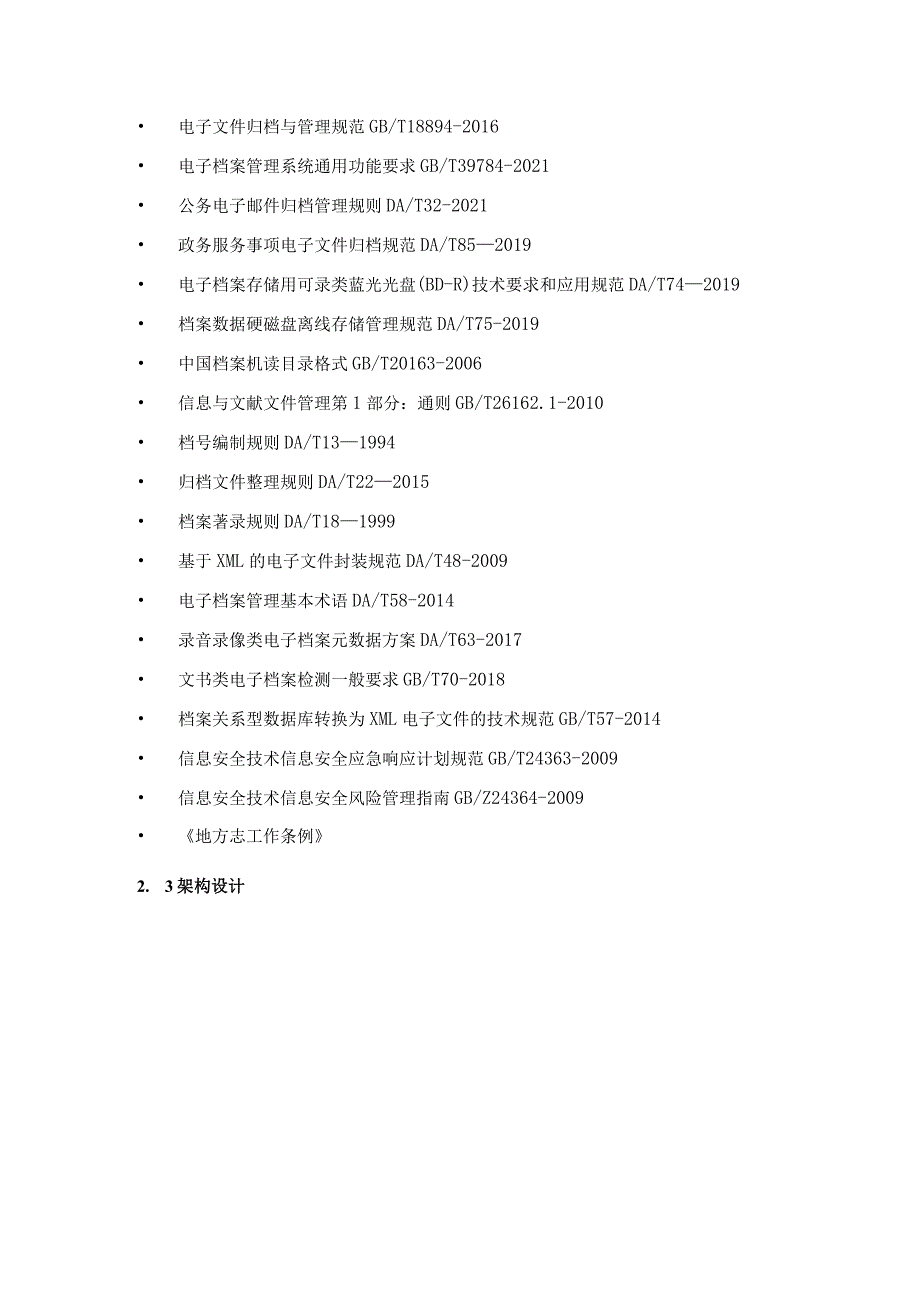 • 电子文件归档与管理规范 GB/T18894-2016

• 电子档案管理系统通用功能要求 GB/T39784-2021

• 公务电子邮件归档管理规则 DA/T32-2021

• 政务服务事项电子文件归档规范 DA/T85—2019

• 电子档案存储用可录类蓝光光盘(BD-R)技术要求和应用规范 DA/T74—2019

• 档案数据硬磁盘离线存储管理规范 DA/T75-2019

• 中国档案机读目录格式 GB/T20163-2006

• 信息与文献文件管理第 1 部分：通则 GB/T26162.1-2010

• 档号编制规则 DA/T13—1994

• 归档文件整理规则 DA/T22—2015

• 档案著录规则 DA/T18—1999

• 基于 XML 的电子文件封装规范 DA/T48-2009

• 电子档案管理基本术语 DA/T58-2014

• 录音录像类电子档案元数据方案 DA/T63-2017

• 文书类电子档案检测一般要求 GB/T70-2018

• 档案关系型数据库转换为 XML 电子文件的技术规范 GB/T57-2014

• 信息安全技术信息安全应急响应计划规范 GB/T24363-2009

• 信息安全技术信息安全风险管理指南 GB/Z24364-2009

• 《地方志工作条例》

2. 3 架构设计